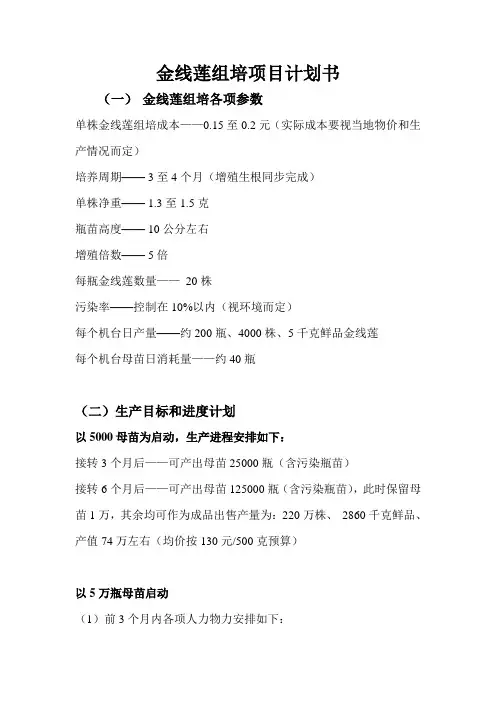 金线莲组培项目计划书

（一） 金线莲组培各项参数

单株金线莲组培成本——0.15 至 0.2 元（实际成本要视当地物价和生产情况而定）

培养周期—— 3 至 4 个月（增殖生根同步完成）

单株净重—— 1.3 至 1.5 克

瓶苗高度—— 10 公分左右

增殖倍数—— 5 倍

每瓶金线莲数量—— 20 株

污染率——控制在 10%以内（视环境而定）

每个机台日产量——约 200 瓶、4000 株、5 千克鲜品金线莲

每个机台母苗日消耗量——约 40 瓶

（二）生产目标和进度计划

以 5000 母苗为启动，生产进程安排如下：

接转 3 个月后——可产出母苗 25000 瓶（含污染瓶苗）

接转 6 个月后——可产出母苗 125000 瓶（含污染瓶苗），此时保留母苗 1 万，其余均可作为成品出售产量为：220 万株、 2860 千克鲜品、产值 74 万左右（均价按 130 元/500 克预算）

以 5 万瓶母苗启动

（1）前 3 个月内各项人力物力安排如下：